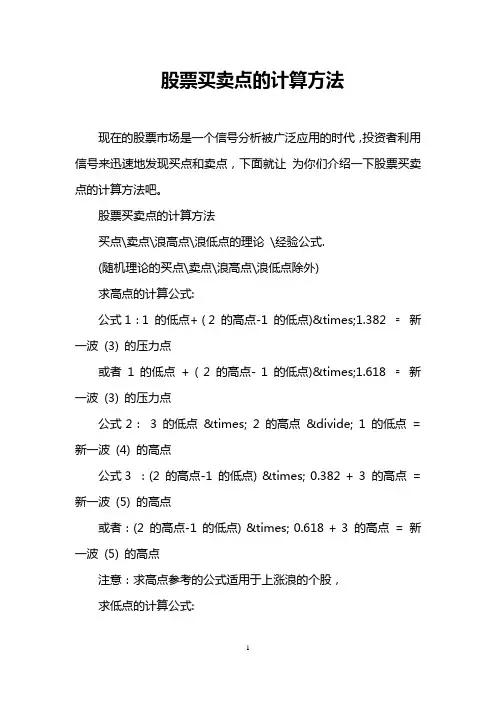 股票买卖点的计算方法

现在的股票市场是一个信号分析被广泛应用的时代，投资者利用信号来迅速地发现买点和卖点，下面就让 为你们介绍一下股票买卖点的计算方法吧。

股票买卖点的计算方法

买点\卖点\浪高点\浪低点的理论 \经验公式.

(随机理论的买点\卖点\浪高点\浪低点除外)

求高点的计算公式:

公式 1：1 的低点+ ( 2 的高点-1 的低点)&times;1.382 ＝ 新一波 (3) 的压力点

或者 1 的低点 + ( 2 的高点- 1 的低点)&times;1.618 ＝ 新一波 (3) 的压力点

公式 2： 3 的低点 &times; 2 的高点 &divide; 1 的低点 = 新一波 (4) 的高点

公式 3 ：(2 的高点-1 的低点) &times; 0.382 + 3 的高点 = 新一波 (5) 的高点

或者：(2 的高点-1 的低点) &times; 0.618 + 3 的高点 = 新一波 (5) 的高点

注意：求高点参考的公式适用于上涨浪的个股，

求低点的计算公式:

1